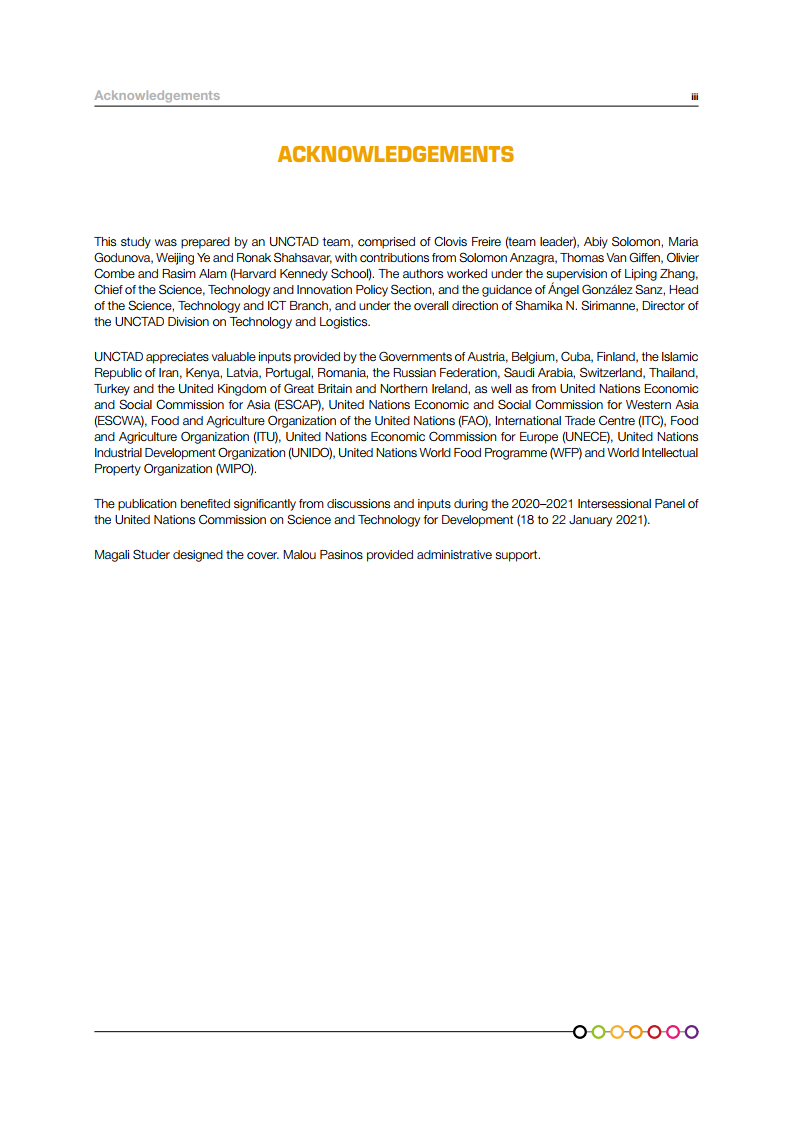 Acknowledgements

iii

ACKNOWLEDGEMENTS

This study was prepared by an UNCTAD team, comprised of Clovis Freire (team leader), Abiy Solomon, Maria Godunova, Weijing Ye and Ronak Shahsavar, with contributions from Solomon Anzagra, Thomas Van Giffen, Olivier Combe and Rasim Alam (Harvard Kennedy School). The authors worked under the supervision of Liping Zhang, Chief of the Science, Technology and Innovation Policy Section, and the guidance of Ángel González Sanz, Head of the Science, Technology and ICT Branch, and under the overall direction of Shamika N. Sirimanne, Director of the UNCTAD Division on Technology and Logistics.

UNCTAD appreciates valuable inputs provided by the Governments of Austria, Belgium, Cuba, Finland, the Islamic Republic of Iran, Kenya, Latvia, Portugal, Romania, the Russian Federation, Saudi Arabia, Switzerland, Thailand, Turkey and the United Kingdom of Great Britain and Northern Ireland, as well as from United Nations Economic and Social Commission for Asia (ESCAP), United Nations Economic and Social Commission for Western Asia (ESCWA), Food and Agriculture Organization of the United Nations (FAO), International Trade Centre (ITC), Food and Agriculture Organization (ITU), United Nations Economic Commission for Europe (UNECE), United Nations Industrial Development Organization (UNIDO), United Nations World Food Programme (WFP) and World Intellectual Property Organization (WIPO).

The publication benefited significantly from discussions and inputs during the 2020–2021 Intersessional Panel of the United Nations Commission on Science and Technology for Development (18 to 22 January 2021).

Magali Studer designed the cover. Malou Pasinos provided administrative support.